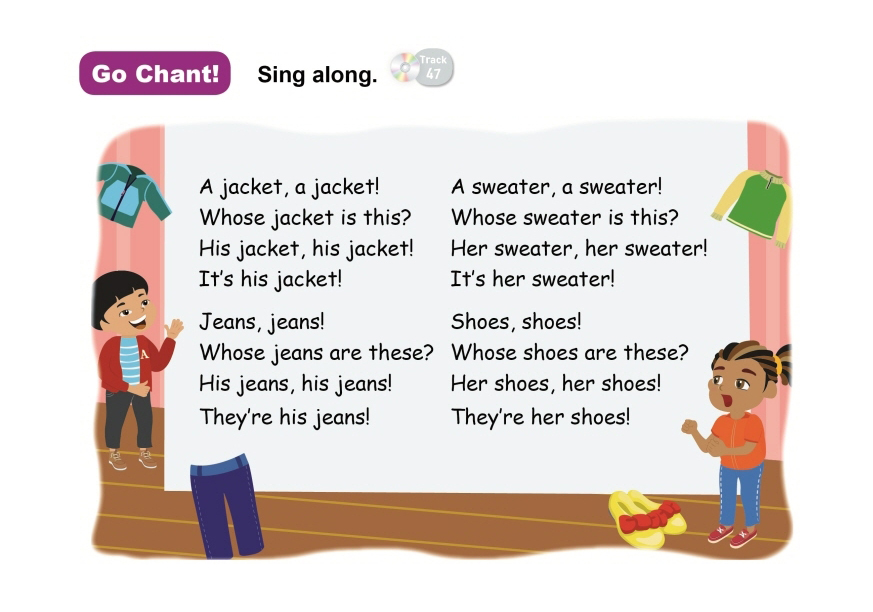 Go Chant! Sing along. Track 47

A jacket, a jacket!
Whose jacket is this?
His jacket, his jacket!
It's his jacket!

Jeans, jeans!
Whose jeans are these?
His jeans, his jeans!
They're his jeans!

A sweater, a sweater!
Whose sweater is this?
Her sweater, her sweater!
It's her sweater!

Shoes, shoes!
Whose shoes are these?
Her shoes, her shoes!
They're her shoes!